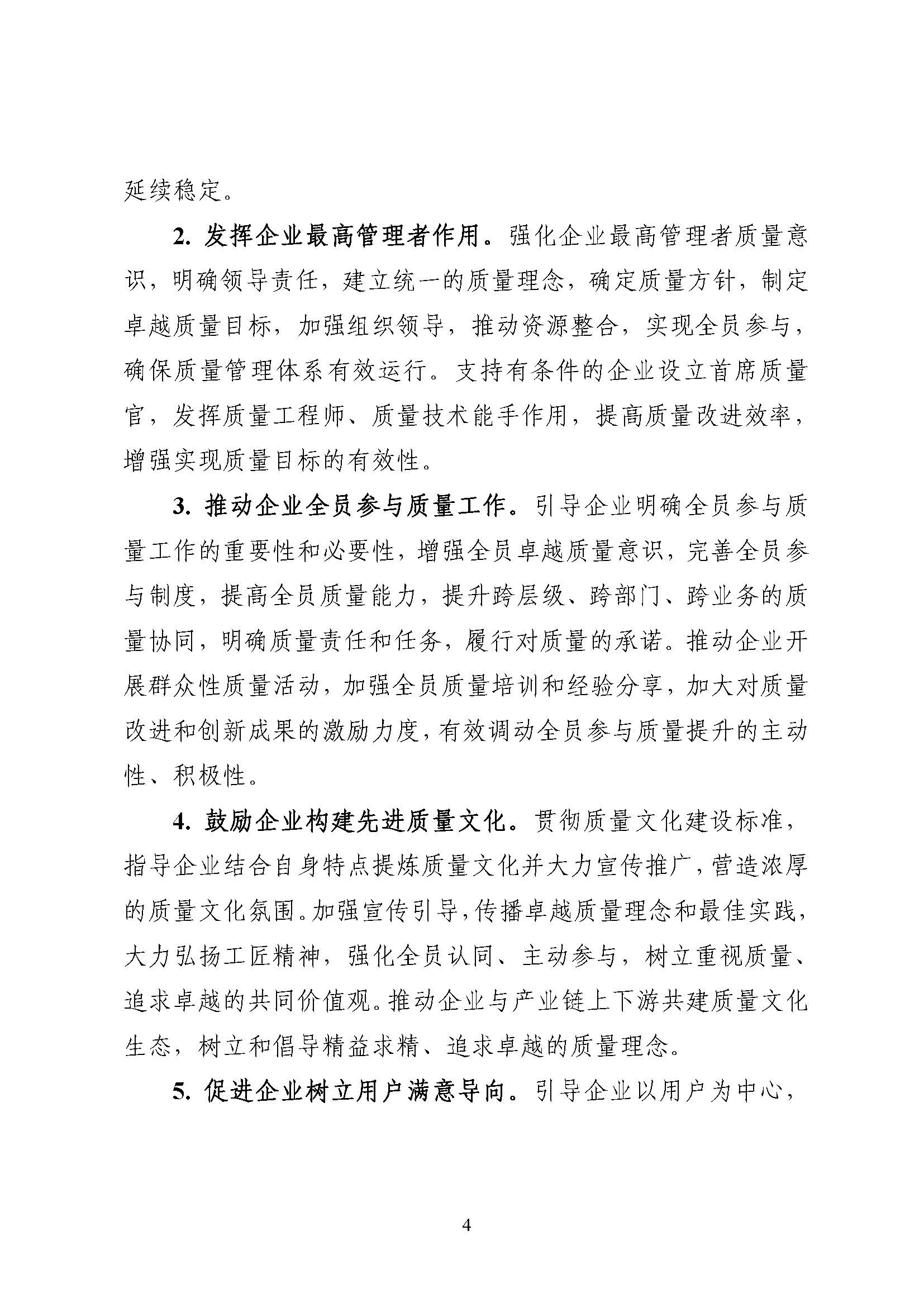 延续稳定。

2. 发挥企业最高管理者作用。强化企业最高管理者质量意识，明确领导责任，建立统一的质量理念，确定质量方针，制定卓越质量目标，加强组织领导，推动资源整合，实现全员参与，确保质量管理体系有效运行。支持有条件的企业设立首席质量官，发挥质量工程师、质量技术能手作用，提高质量改进效率，增强实现质量目标的有效性。

3. 推动企业全员参与质量工作。引导企业明确全员参与质量工作的重要性和必要性，增强全员卓越质量意识，完善全员参与制度，提高全员质量能力，提升跨层级、跨部门、跨业务的质量协同，明确质量责任和任务，履行对质量的承诺。推动企业开展群众性质量活动，加强全员质量培训和经验分享，加大对质量改进和创新成果的激励力度，有效调动全员参与质量提升的主动性、积极性。

4. 鼓励企业构建先进质量文化。贯彻质量文化建设标准，指导企业结合自身特点提炼质量文化并大力宣传推广，营造浓厚的质量文化氛围。加强宣传引导，传播卓越质量理念和最佳实践，大力弘扬工匠精神，强化全员认同、主动参与，树立重视质量、追求卓越的共同价值观。推动企业与产业链上下游共建质量文化生态，树立和倡导精益求精、追求卓越的质量理念。

5. 促进企业树立用户满意导向。引导企业以用户为中心，

4